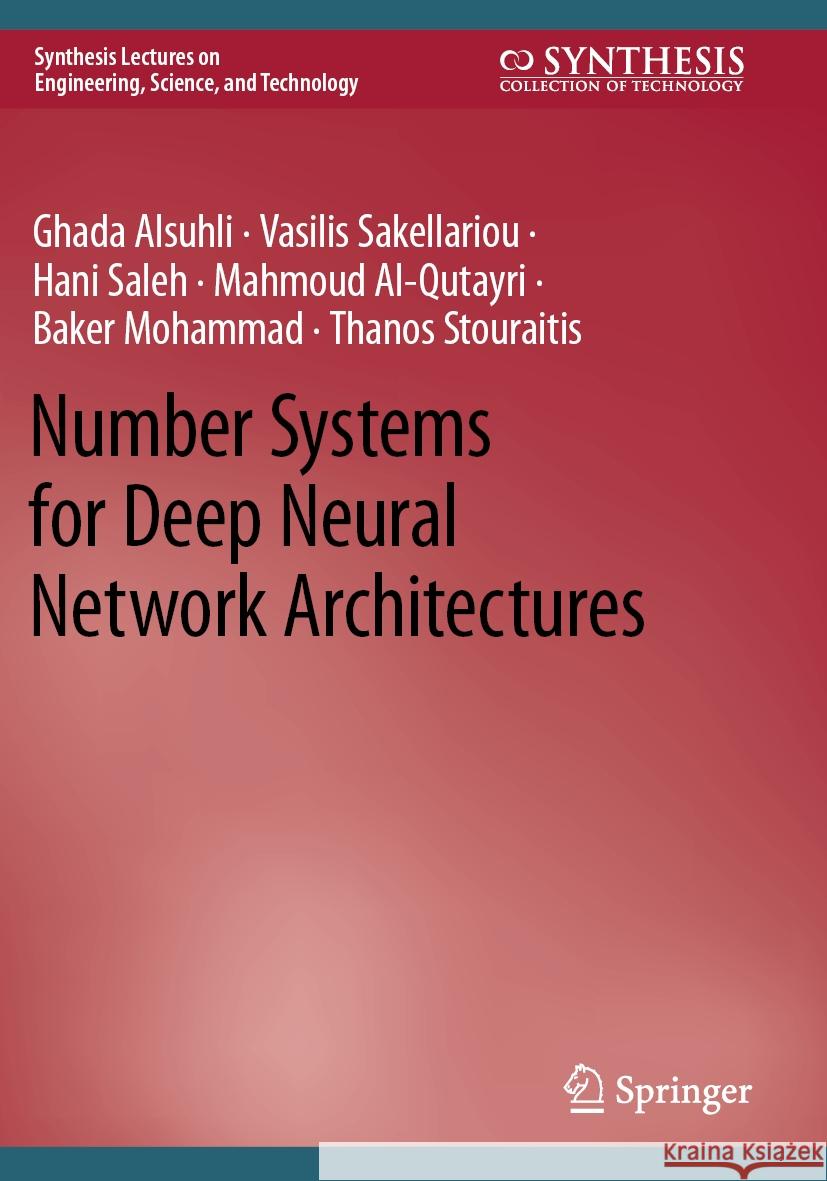 Synthesis Lectures on Engineering, Science, and Technology

SYNTHESIS
COLLECTION OF TECHNOLOGY

Ghada Alsuhli · Vasilis Sakellariou · Hani Saleh · Mahmoud Al-Qutayri · Baker Mohammad · Thanos Stouraitis

Number Systems for Deep Neural Network Architectures

Springer